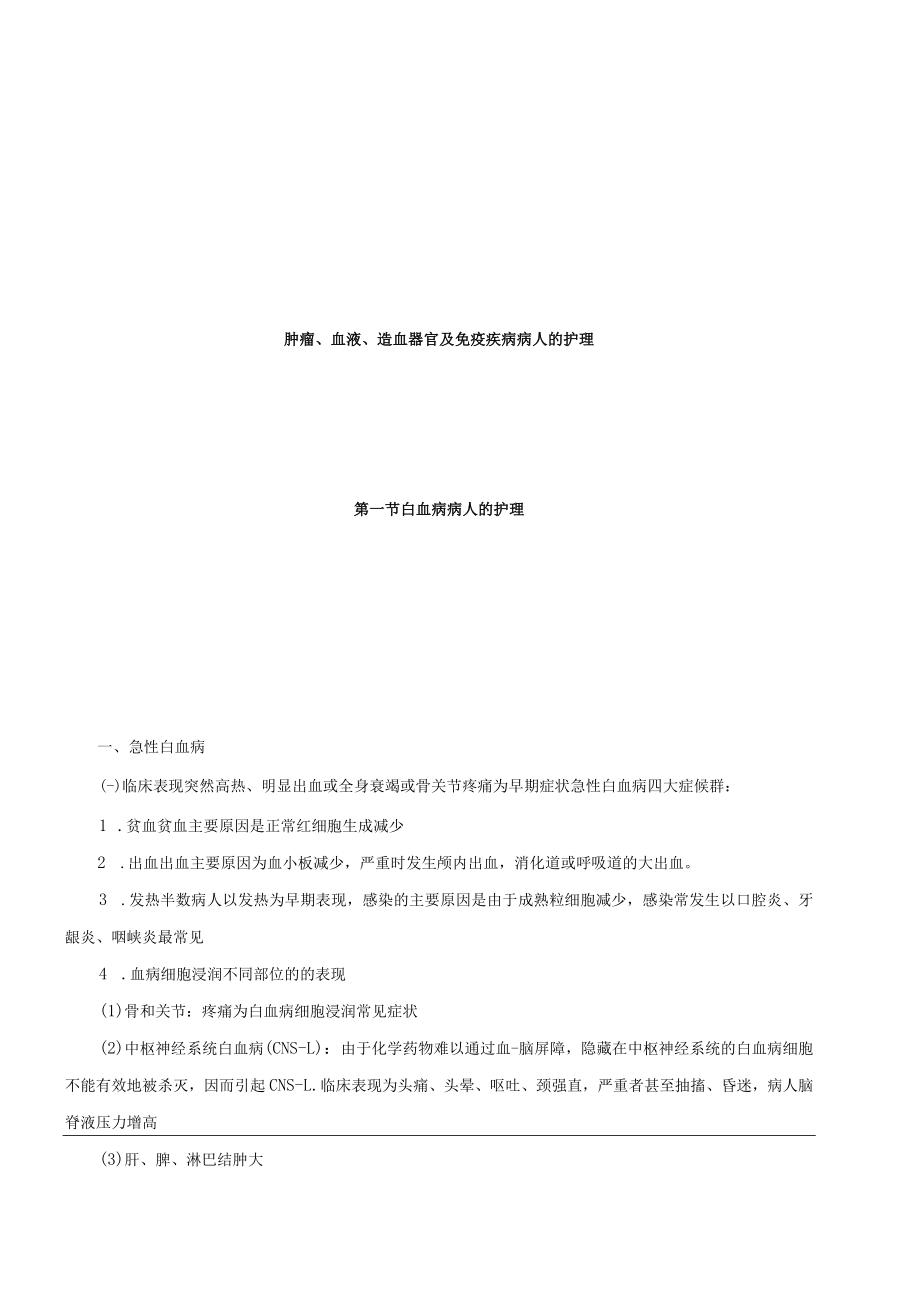 肿瘤、血液、造血器官及免疫疾病病人的护理

第一节白血病病人的护理

一、急性白血病

(-)临床表现突然高热、明显出血或全身衰竭或骨关节疼痛为早期症状急性白血病四大症候群：

1 .贫血贫血主要原因是正常红细胞生成减少

2 .出血出血主要原因为血小板减少，严重时发生颅内出血，消化道或呼吸道的大出血。

3 .发热半数病人以发热为早期表现，感染的主要原因是由于成熟粒细胞减少，感染常发生以口腔炎、牙龈炎、咽峡炎最常见

4 .血病细胞浸润不同部位的的表现

(1)骨和关节：疼痛为白血病细胞浸润常见症状

(2)中枢神经系统白血病(CNS-L)：由于化学药物难以通过血-脑屏障，隐藏在中枢神经系统的白血病细胞不能有效地被杀灭，因而引起CNS-L.临床表现为头痛、头晕、呕吐、颈强直，严重者甚至抽搐、昏迷，病人脑脊液压力增高

(3)肝、脾、淋巴结肿大